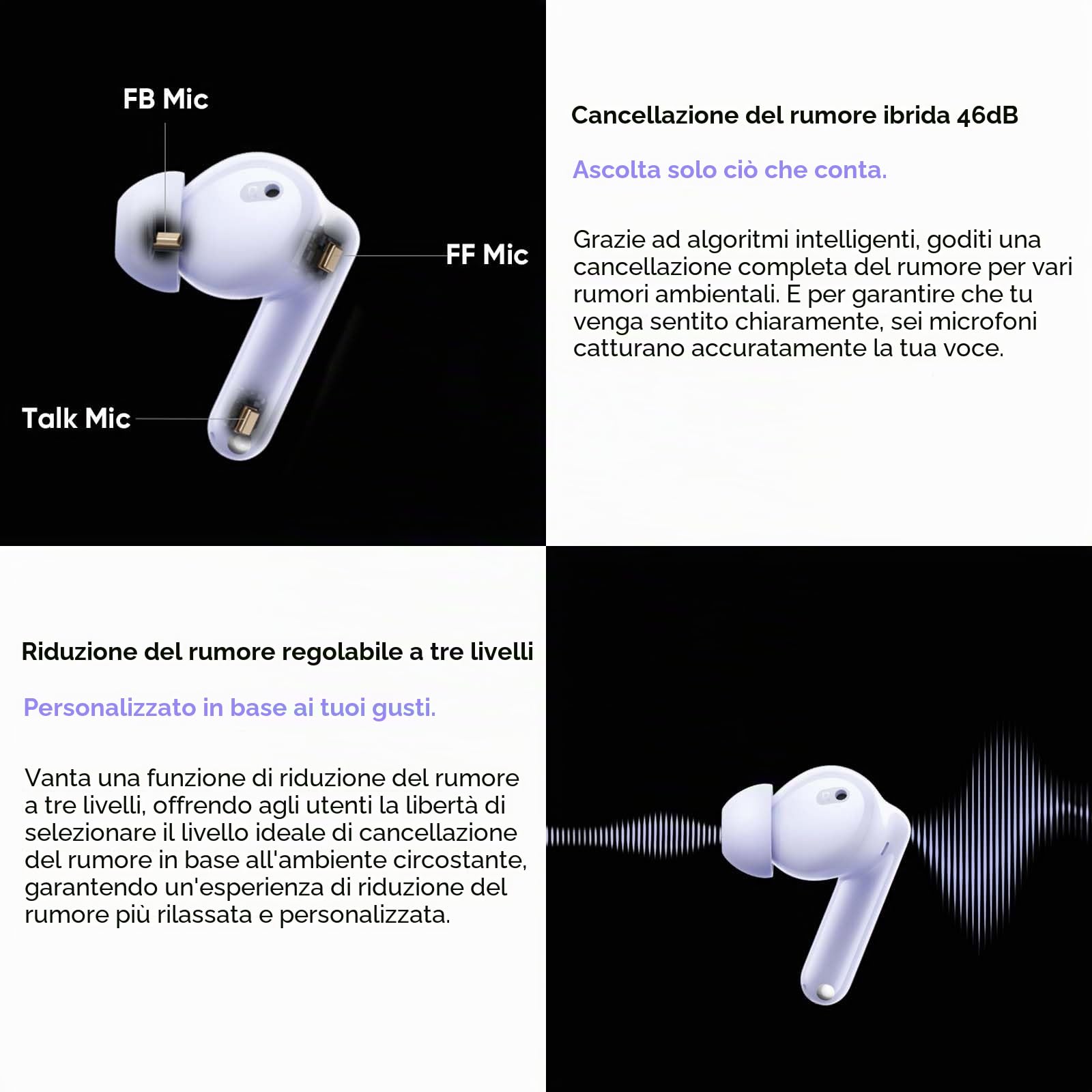 FB Mic

FF Mic

Talk Mic

Cancellazione del rumore ibrida 46dB

Ascolta solo ciò che conta.

Grazie ad algoritmi intelligenti, goditi una cancellazione completa del rumore per vari rumori ambientali. E per garantire che tu venga sentito chiaramente, sei microfoni catturano accuratamente la tua voce.

Riduzione del rumore regolabile a tre livelli

Personalizzato in base ai tuoi gusti.

Vanta una funzione di riduzione del rumore a tre livelli, offrendo agli utenti la libertà di selezionare il livello ideale di cancellazione del rumore in base all'ambiente circostante, garantendo un'esperienza di riduzione del rumore più rilassata e personalizzata.